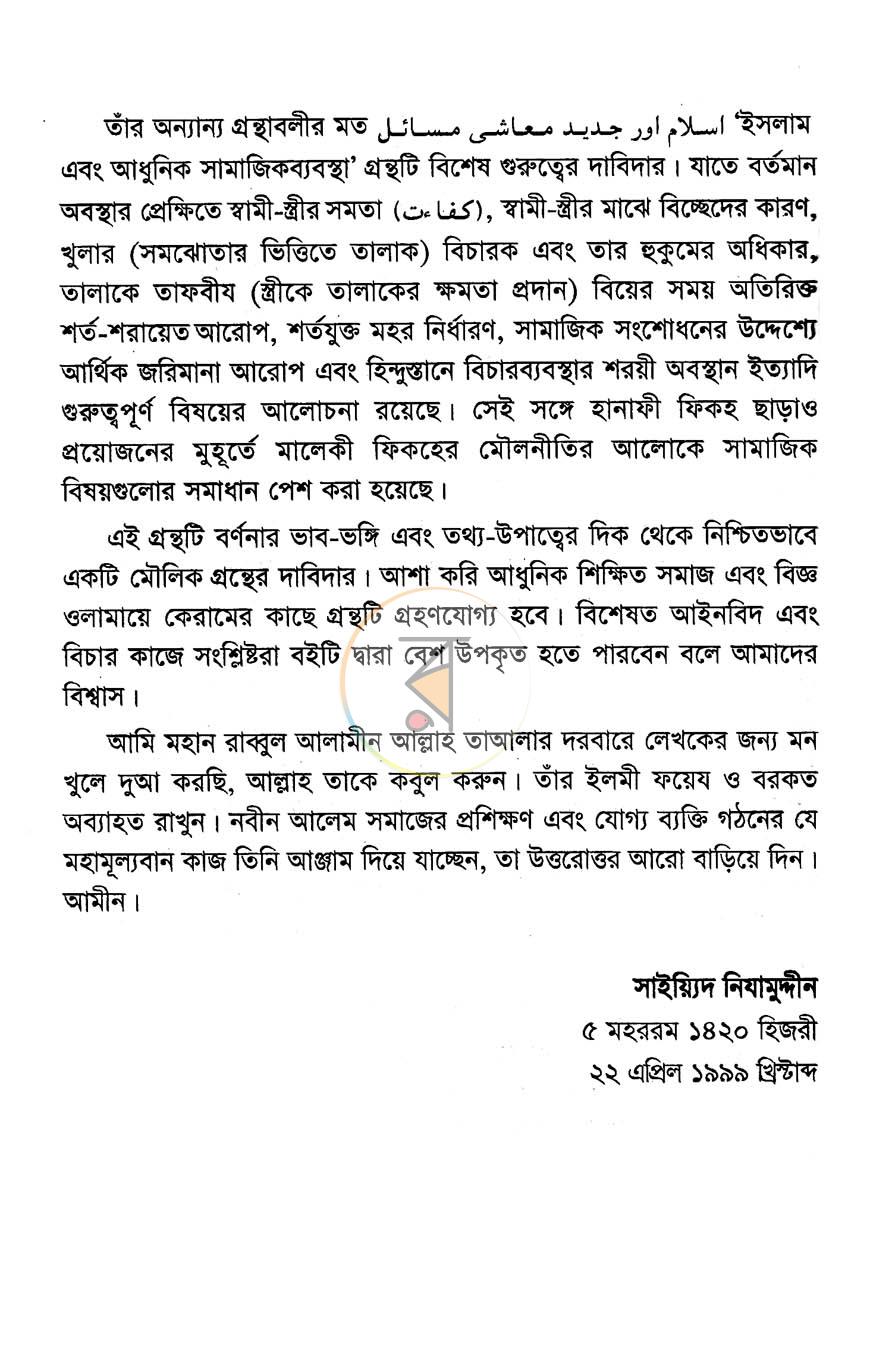 তাঁর অন্যান্য গ্রন্থাবলীর মত اسلام اور جدید معاشی مسائل 'ইসলাম এবং আধুনিক সামাজিকব্যবস্থা' গ্রন্থটি বিশেষ গুরুত্বের দাবিদার। যাতে বর্তমান অবস্থার প্রেক্ষিতে স্বামী-স্ত্রীর সমতা (کفاءت), স্বামী-স্ত্রীর মাঝে বিচ্ছেদের কারণ, খুলার (সমঝোতার ভিত্তিতে তালাক) বিচারক এবং তার হুকুমের অধিকার, তালাকে তাফবীয (স্ত্রীকে তালাকের ক্ষমতা প্রদান) বিয়ের সময় অতিরিক্ত শর্ত-শরায়েত আরোপ, শর্তযুক্ত মহর নির্ধারণ, সামাজিক সংশোধনের উদ্দেশ্যে আর্থিক জরিমানা আরোপ এবং হিন্দুস্তানে বিচারব্যবস্থার শরয়ী অবস্থান ইত্যাদি গুরুত্বপূর্ণ বিষয়ের আলোচনা রয়েছে। সেই সঙ্গে হানাফী ফিকহ ছাড়াও প্রয়োজনের মুহূর্তে মালেকী ফিকহের মৌলনীতির আলোকে সামাজিক বিষয়গুলোর সমাধান পেশ করা হয়েছে।

এই গ্রন্থটি বর্ণনার ভাব-ভঙ্গি এবং তথ্য-উপাত্তের দিক থেকে নিশ্চিতভাবে একটি মৌলিক গ্রন্থের দাবিদার। আশা করি আধুনিক শিক্ষিত সমাজ এবং বিজ্ঞ ওলামায়ে কেরামের কাছে গ্রন্থটি গ্রহণযোগ্য হবে। বিশেষত আইনবিদ এবং বিচার কাজে সংশ্লিষ্টরা বইটি দ্বারা বেশ উপকৃত হতে পারবেন বলে আমাদের বিশ্বাস।

আমি মহান রাব্বুল আলামীন আল্লাহ তাআলার দরবারে লেখকের জন্য মন খুলে দুআ করছি, আল্লাহ তাকে কবুল করুন। তাঁর ইলমী ফয়েয ও বরকত অব্যাহত রাখুন। নবীন আলেম সমাজের প্রশিক্ষণ এবং যোগ্য ব্যক্তি গঠনের যে মহামূল্যবান কাজ তিনি আঞ্জাম দিয়ে যাচ্ছেন, তা উত্তরোত্তর আরো বাড়িয়ে দিন। আমীন।

সাইয়্যিদ নিযামুদ্দীন
৫ মহররম ১৪২০ হিজরী
২২ এপ্রিল ১৯৯৯ খ্রিস্টাব্দ